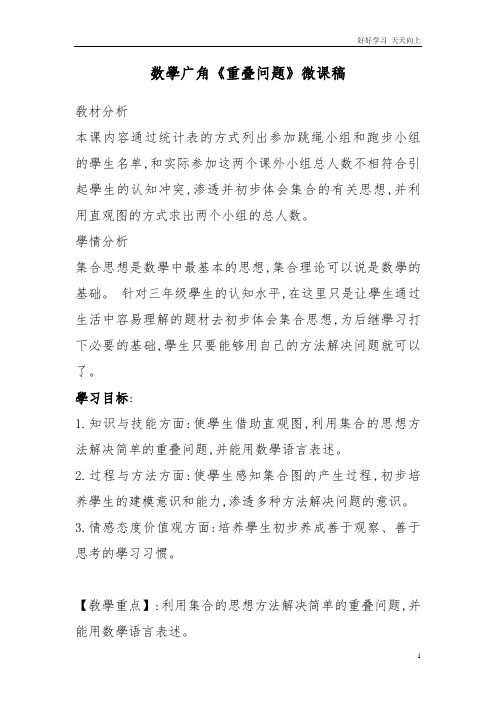 好好学习 天天向上

数學广角《重叠问题》微课稿

教材分析

本课内容通过统计表的方式列出参加跳绳小组和跑步小组的學生名单,和实际参加这两个课外小组总人数不相符合引起學生的认知冲突,渗透并初步体会集合的有关思想,并利用直观图的方式求出两个小组的总人数。

學情分析

集合思想是数學中最基本的思想,集合理论可以说是数學的基础。 针对三年级學生的认知水平,在这里只是让學生通过生活中容易理解的题材去初步体会集合思想,为后继學习打下必要的基础,學生只要能够用自己的方法解决问题就可以了。

學习目标:

1.知识与技能方面:使學生借助直观图,利用集合的思想方法解决简单的重叠问题,并能用数學语言表述。

2.过程与方法方面:使學生感知集合图的产生过程,初步培养學生的建模意识和能力,渗透多种方法解决问题的意识。

3.情感态度价值观方面:培养學生初步养成善于观察、善于思考的學习习惯。

【教學重点】:利用集合的思想方法解决简单的重叠问题,并能用数學语言表述。

1